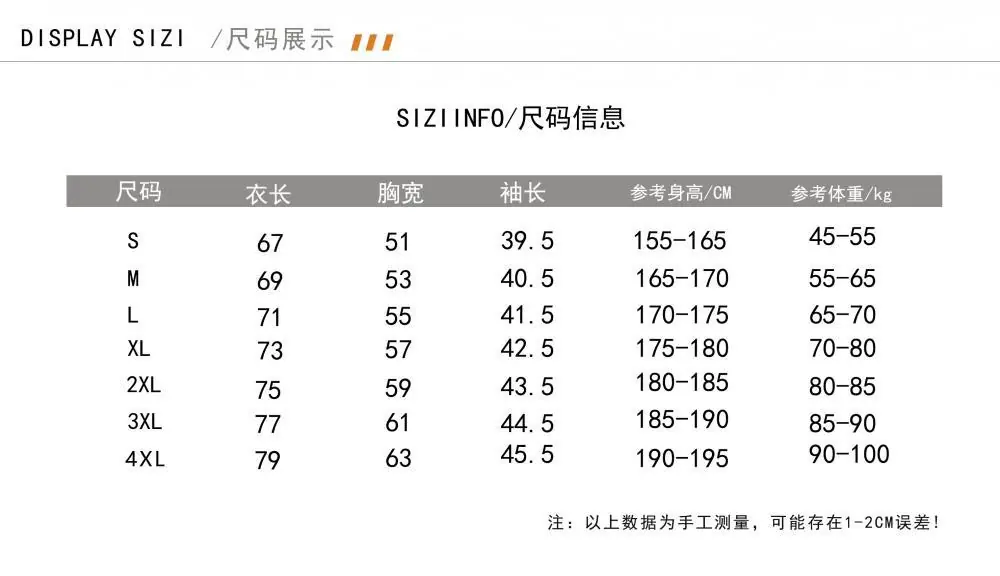 DISPLAY SIZI /尺码展示

SIZIINFO/尺码信息

| 尺码 | 衣长 | 胸宽 | 袖长 | 参考身高/CM | 参考体重/kg |
|---|---|---|---|---|---|
| S | 67 | 51 | 39.5 | 155-165 | 45-55 |
| M | 69 | 53 | 40.5 | 165-170 | 55-65 |
| L | 71 | 55 | 41.5 | 170-175 | 65-70 |
| XL | 73 | 57 | 42.5 | 175-180 | 70-80 |
| 2XL | 75 | 59 | 43.5 | 180-185 | 80-85 |
| 3XL | 77 | 61 | 44.5 | 185-190 | 85-90 |
| 4XL | 79 | 63 | 45.5 | 190-195 | 90-100 |

注：以上数据为手工测量，可能存在1-2CM误差!